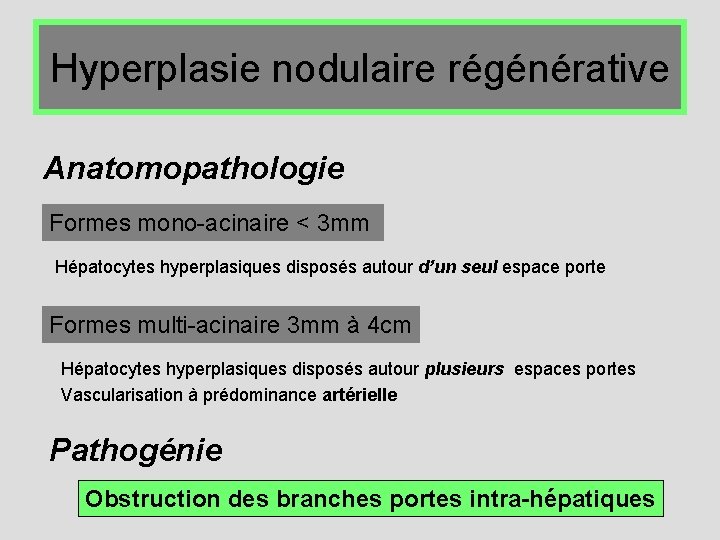 Hyperplasie nodulaire régénérative

Anatomopathologie

Formes mono-acinaire < 3mm

Hépatocytes hyperplasiques disposés autour d'un seul espace porte

Formes multi-acinaire 3mm à 4cm

Hépatocytes hyperplasiques disposés autour plusieurs espaces portes
Vascularisation à prédominance artérielle

Pathogénie

Obstruction des branches portes intra-hépatiques